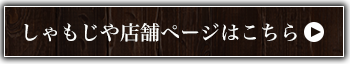 しゃもじや店舗ページはこちら